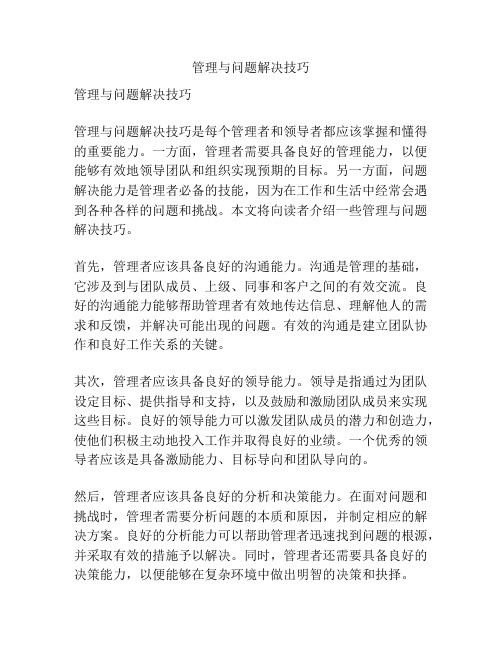 管理与问题解决技巧

管理与问题解决技巧

管理与问题解决技巧是每个管理者和领导者都应该掌握和懂得的重要能力。一方面，管理者需要具备良好的管理能力，以便能够有效地领导团队和组织实现预期的目标。另一方面，问题解决能力是管理者必备的技能，因为在工作和生活中经常会遇到各种各样的问题和挑战。本文将向读者介绍一些管理与问题解决技巧。

首先，管理者应该具备良好的沟通能力。沟通是管理的基础，它涉及到与团队成员、上级、同事和客户之间的有效交流。良好的沟通能力能够帮助管理者有效地传达信息、理解他人的需求和反馈，并解决可能出现的问题。有效的沟通是建立团队协作和良好工作关系的关键。

其次，管理者应该具备良好的领导能力。领导是指通过为团队设定目标、提供指导和支持，以及鼓励和激励团队成员来实现这些目标。良好的领导能力可以激发团队成员的潜力和创造力，使他们积极主动地投入工作并取得良好的业绩。一个优秀的领导者应该是具备激励能力、目标导向和团队导向的。

然后，管理者应该具备良好的分析和决策能力。在面对问题和挑战时，管理者需要分析问题的本质和原因，并制定相应的解决方案。良好的分析能力可以帮助管理者迅速找到问题的根源，并采取有效的措施予以解决。同时，管理者还需要具备良好的决策能力，以便能够在复杂环境中做出明智的决策和抉择。